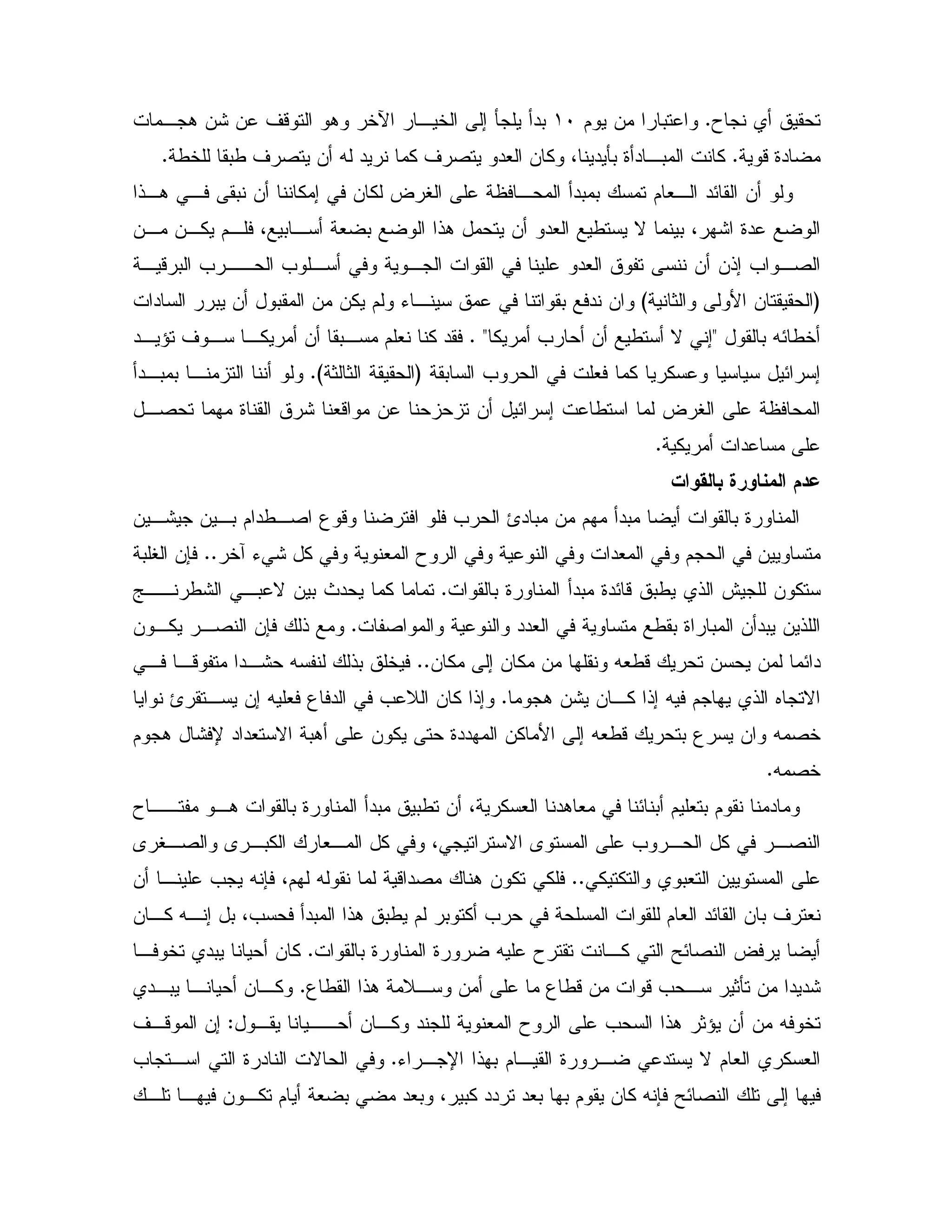 تحقيق أي نجاح. واعتبارا من يوم ١٠ بدأ يلجأ إلى الخيار الآخر وهو التوقف عن شن هجمات مضادة قوية. كانت المبادأة بأيدينا، وكان العدو يتصرف كما نريد له أن يتصرف طبقا للخطة.

ولو أن القائد العام تمسك بمبدأ المحافظة على الغرض لكان في إمكاننا أن نبقى في هذا الوضع عدة اشهر، بينما لا يستطيع العدو أن يتحمل هذا الوضع بضعة أسابيع، فلم يكن من الصواب إذن أن ننسى تفوق العدو علينا في القوات الجوية وفي أسلوب الحرب البرقية (الحقيقتان الأولى والثانية) وان ندفع بقواتنا في عمق سيناء ولم يكن من المقبول أن يبرر السادات أخطائه بالقول "إني لا أستطيع أن أحارب أمريكا" . فقد كنا نعلم مسبقا أن أمريكا سوف تؤيد إسرائيل سياسيا وعسكريا كما فعلت في الحروب السابقة (الحقيقة الثالثة). ولو أننا التزمنا بمبدأ المحافظة على الغرض لما استطاعت إسرائيل أن تزحزحنا عن مواقعنا شرق القناة مهما تحصل على مساعدات أمريكية.

عدم المناورة بالقوات

المناورة بالقوات أيضا مبدأ مهم من مبادئ الحرب فلو افترضنا وقوع اصطدام بين جيشين متساويين في الحجم وفي المعدات وفي النوعية وفي الروح المعنوية وفي كل شيء آخر.. فإن الغلبة ستكون للجيش الذي يطبق قائدة مبدأ المناورة بالقوات. تماما كما يحدث بين لاعبي الشطرنج اللذين يبدأن المباراة بقطع متساوية في العدد والنوعية والمواصفات. ومع ذلك فإن النصر يكون دائما لمن يحسن تحريك قطعه ونقلها من مكان إلى مكان.. فيخلق بذلك لنفسه حشدا متفوقا في الاتجاه الذي يهاجم فيه إذا كان يشن هجوما. وإذا كان اللاعب في الدفاع فعليه إن يستقرئ نوايا خصمه وان يسرع بتحريك قطعه إلى الأماكن المهددة حتى يكون على أهبة الاستعداد لإفشال هجوم خصمه.

ومادمنا نقوم بتعليم أبنائنا في معاهدنا العسكرية، أن تطبيق مبدأ المناورة بالقوات هو مفتاح النصر في كل الحروب على المستوى الاستراتيجي، وفي كل المعارك الكبرى والصغرى على المستويين التعبوي والتكتيكي.. فلكي تكون هناك مصداقية لما نقوله لهم، فإنه يجب علينا أن نعترف بان القائد العام للقوات المسلحة في حرب أكتوبر لم يطبق هذا المبدأ فحسب، بل إنه كان أيضا يرفض النصائح التي كانت تقترح عليه ضرورة المناورة بالقوات. كان أحيانا يبدي تخوفا شديدا من تأثير سحب قوات من قطاع ما على أمن وسلامة هذا القطاع. وكان أحيانا يبدي تخوفه من أن يؤثر هذا السحب على الروح المعنوية للجند وكان أحيانا يقول: إن الموقف العسكري العام لا يستدعي ضرورة القيام بهذا الإجراء. وفي الحالات النادرة التي استجاب فيها إلى تلك النصائح فإنه كان يقوم بها بعد تردد كبير، وبعد مضي بضعة أيام تكون فيها تلك